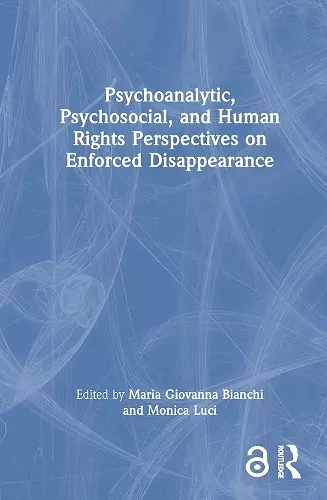 Psychoanalytic, Psychosocial, and Human Rights Perspectives on Enforced Disappearance

Edited by Maria Giovanna Bianchi and Monica Luci

ROUTLEDGE